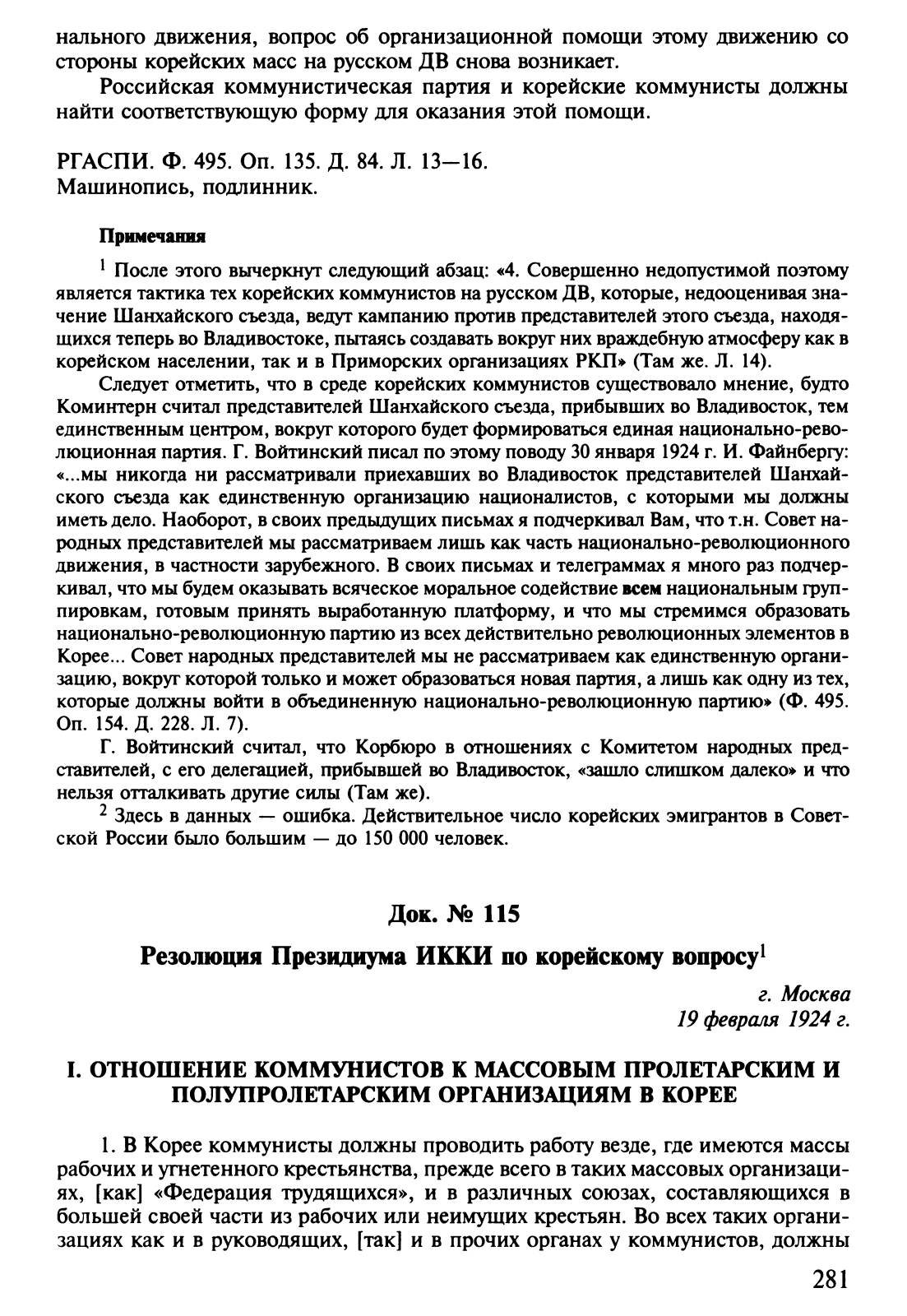 нального движения, вопрос об организационной помощи этому движению со стороны корейских масс на русском ДВ снова возникает.

Российская коммунистическая партия и корейские коммунисты должны найти соответствующую форму для оказания этой помощи.

РГАСПИ. Ф. 495. Оп. 135. Д. 84. Л. 13—16.
Машинопись, подлинник.

Примечания

$^1$ После этого вычеркнут следующий абзац: «4. Совершенно недопустимой поэтому является тактика тех корейских коммунистов на русском ДВ, которые, недооценивая значение Шанхайского съезда, ведут кампанию против представителей этого съезда, находящихся теперь во Владивостоке, пытаясь создавать вокруг них враждебную атмосферу как в корейском населении, так и в Приморских организациях РКП» (Там же. Л. 14).

Следует отметить, что в среде корейских коммунистов существовало мнение, будто Коминтерн считал представителей Шанхайского съезда, прибывших во Владивосток, тем единственным центром, вокруг которого будет формироваться единая национально-революционная партия. Г. Войтинский писал по этому поводу 30 января 1924 г. И. Файнбергу: «...мы никогда ни рассматривали приехавших во Владивосток представителей Шанхайского съезда как единственную организацию националистов, с которыми мы должны иметь дело. Наоборот, в своих предыдущих письмах я подчеркивал Вам, что т.н. Совет народных представителей мы рассматриваем лишь как часть национально-революционного движения, в частности зарубежного. В своих письмах и телеграммах я много раз подчеркивал, что мы будем оказывать всяческое моральное содействие всем национальным группировкам, готовым принять выработанную платформу, и что мы стремимся образовать национально-революционную партию из всех действительно революционных элементов в Корее... Совет народных представителей мы не рассматриваем как единственную организацию, вокруг которой только и может образоваться новая партия, а лишь как одну из тех, которые должны войти в объединенную национально-революционную партию» (Ф. 495. Оп. 154. Д. 228. Л. 7).

Г. Войтинский считал, что Корбюро в отношениях с Комитетом народных представителей, с его делегацией, прибывшей во Владивосток, «зашло слишком далеко» и что нельзя отталкивать другие силы (Там же).

$^2$ Здесь в данных — ошибка. Действительное число корейских эмигрантов в Советской России было большим — до 150 000 человек.

Док. № 115

Резолюция Президиума ИККИ по корейскому вопросу$^1$

г. Москва
19 февраля 1924 г.

I. ОТНОШЕНИЕ КОММУНИСТОВ К МАССОВЫМ ПРОЛЕТАРСКИМ И ПОЛУПРОЛЕТАРСКИМ ОРГАНИЗАЦИЯМ В КОРЕЕ

1. В Корее коммунисты должны проводить работу везде, где имеются массы рабочих и угнетенного крестьянства, прежде всего в таких массовых организациях, [как] «Федерация трудящихся», и в различных союзах, составляющихся в большей своей части из рабочих или неимущих крестьян. Во всех таких организациях как и в руководящих, [так] и в прочих органах у коммунистов, должны

281